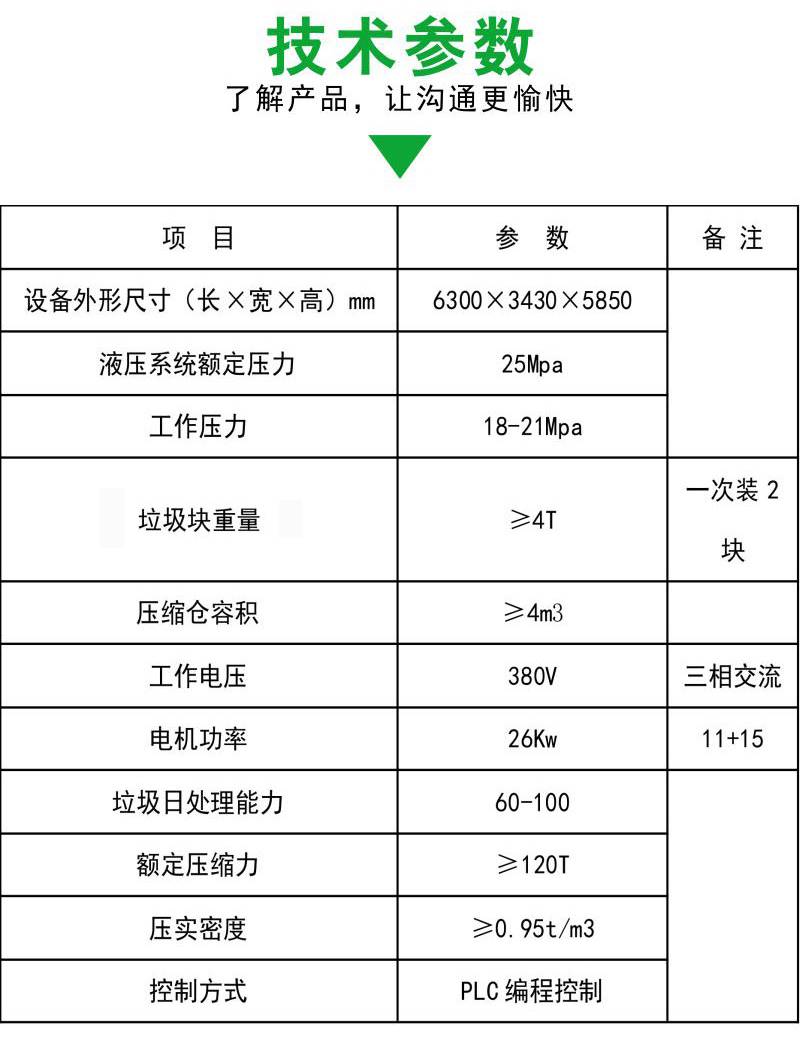 技术参数
了解产品，让沟通更愉快

| 项　目 | 参　数 | 备 注 |
|---|---|---|
| 设备外形尺寸（长×宽×高）mm | 6300×3430×5850 | |
| 液压系统额定压力 | 25Mpa | |
| 工作压力 | 18-21Mpa | |
| 垃圾块重量 | ≥4T | 一次装 2 块 |
| 压缩仓容积 | ≥4m3 | |
| 工作电压 | 380V | 三相交流 |
| 电机功率 | 26Kw | 11+15 |
| 垃圾日处理能力 | 60-100 | |
| 额定压缩力 | ≥120T | |
| 压实密度 | ≥0.95t/m3 | |
| 控制方式 | PLC 编程控制 | |